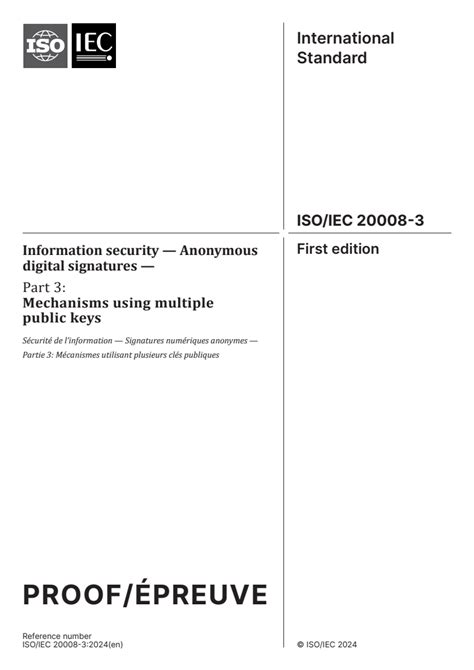 ISO IEC

International Standard

ISO/IEC 20008-3

Information security — Anonymous digital signatures —

Part 3:
Mechanisms using multiple public keys

Sécurité de l'information — Signatures numériques anonymes —
Partie 3: Mécanismes utilisant plusieurs clés publiques

First edition

PROOF/ÉPREUVE

Reference number
ISO/IEC 20008-3:2024(en)

© ISO/IEC 2024